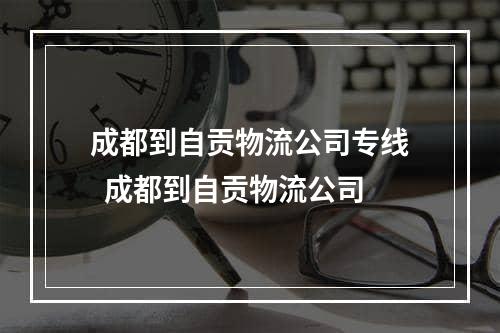 成都到自贡物流公司专线
成都到自贡物流公司